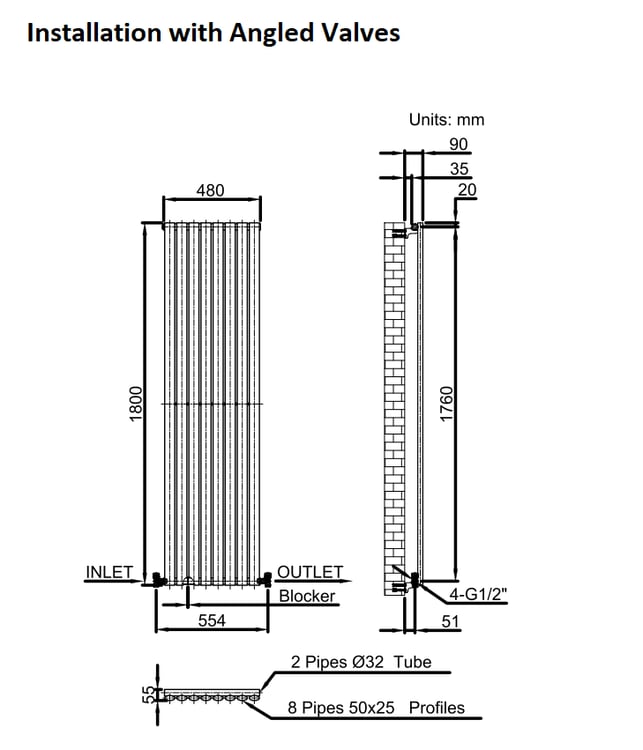 Installation with Angled Valves

Units: mm

90

35

20

480

1800

1760

INLET

OUTLET

Blocker

4-G1/2"

554

51

55

2 Pipes Ø32 Tube

8 Pipes 50x25 Profiles